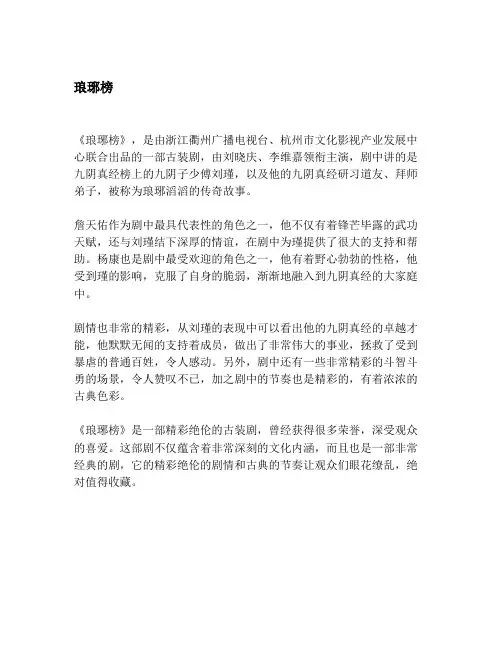 琅琊榜

《琅琊榜》，是由浙江衢州广播电视台、杭州市文化影视产业发展中心联合出品的一部古装剧，由刘晓庆、李维嘉领衔主演，剧中讲的是九阴真经榜上的九阴子少傅刘瑾，以及他的九阴真经研习道友、拜师弟子，被称为琅琊滔滔的传奇故事。

詹天佑作为剧中最具代表性的角色之一，他不仅有着锋芒毕露的武功天赋，还与刘瑾结下深厚的情谊，在剧中为瑾提供了很大的支持和帮助。杨康也是剧中最受欢迎的角色之一，他有着野心勃勃的性格，他受到瑾的影响，克服了自身的脆弱，渐渐地融入到九阴真经的大家庭中。

剧情也非常的精彩，从刘瑾的表现中可以看出他的九阴真经的卓越才能，他默默无闻的支持着成员，做出了非常伟大的事业，拯救了受到暴虐的普通百姓，令人感动。另外，剧中还有一些非常精彩的斗智斗勇的场景，令人赞叹不已，加之剧中的节奏也是精彩的，有着浓浓的古典色彩。

《琅琊榜》是一部精彩绝伦的古装剧，曾经获得很多荣誉，深受观众的喜爱。这部剧不仅蕴含着非常深刻的文化内涵，而且也是一部非常经典的剧，它的精彩绝伦的剧情和古典的节奏让观众们眼花缭乱，绝对值得收藏。